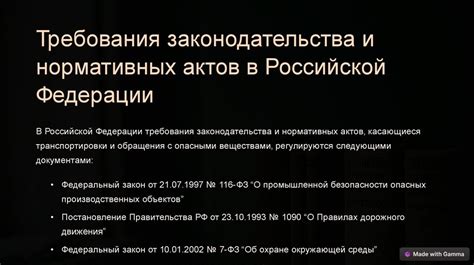 Требования законодательства и нормативных актов в Российской Федерации

В Российской Федерации требования законодательства и нормативных актов, касающиеся транспортировки и обращения с опасными веществами, регулируются следующими документами:

• Федеральный закон от 21.07.1997 № 116-ФЗ "О промышленной безопасности опасных производственных объектов"

• Постановление Правительства РФ от 23.10.1993 № 1090 "О Правилах дорожного движения"

• Федеральный закон от 10.01.2002 № 7-ФЗ "Об охране окружающей среды"

Made with Gamma